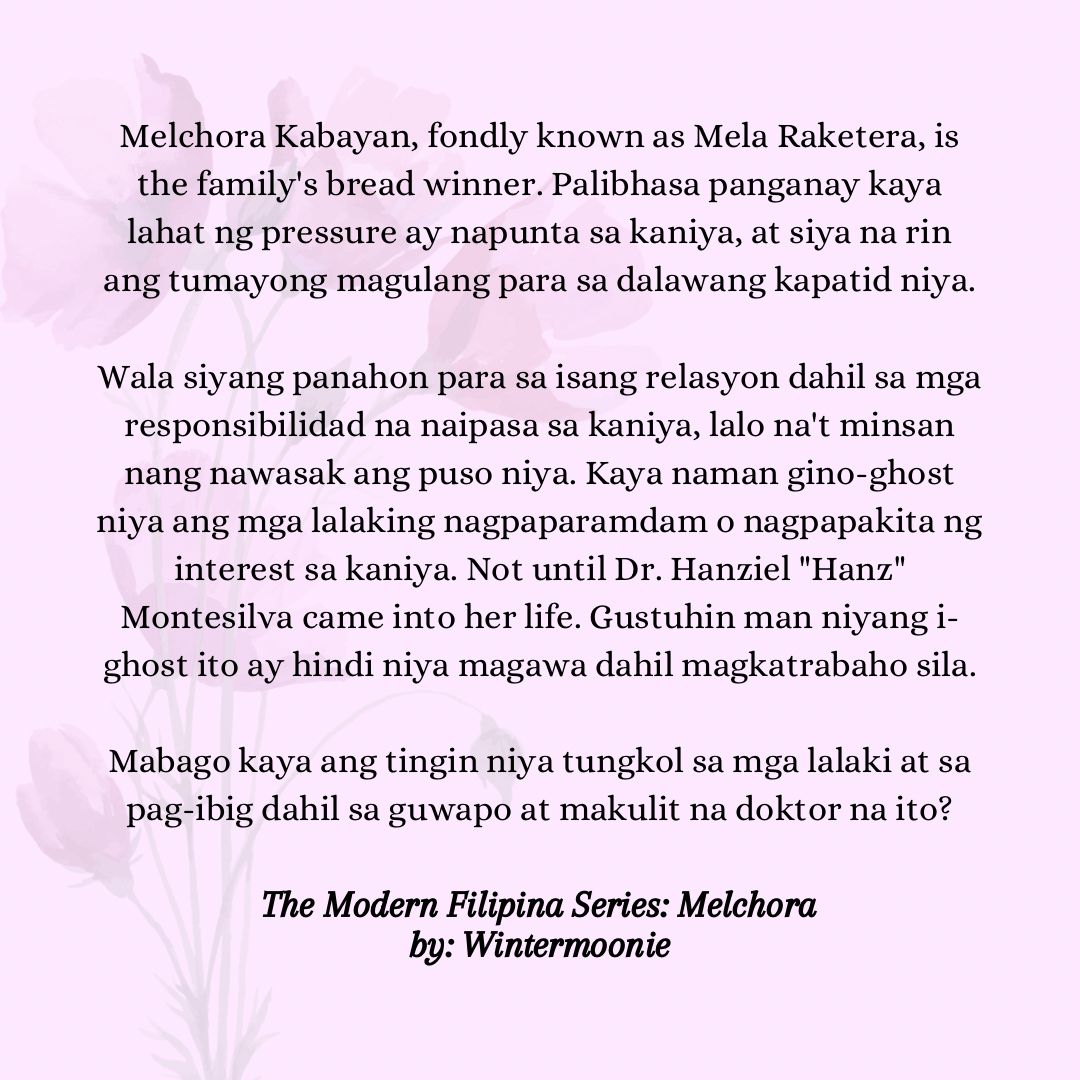 Melchora Kabayan, fondly known as Mela Raketera, is the family's bread winner. Palibhasa panganay kaya lahat ng pressure ay napunta sa kaniya, at siya na rin ang tumayong magulang para sa dalawang kapatid niya.

Wala siyang panahon para sa isang relasyon dahil sa mga responsibilidad na naipasa sa kaniya, lalo na't minsan nang nawasak ang puso niya. Kaya naman gino-ghost niya ang mga lalaking nagpaparamdam o nagpapakita ng interest sa kaniya. Not until Dr. Hanziel "Hanz" Montesilva came into her life. Gustuhin man niyang i-ghost ito ay hindi niya magawa dahil magkatrabaho sila.

Mabago kaya ang tingin niya tungkol sa mga lalaki at sa pag-ibig dahil sa guwapo at makulit na doktor na ito?

The Modern Filipina Series: Melchora
by: Wintermoonie